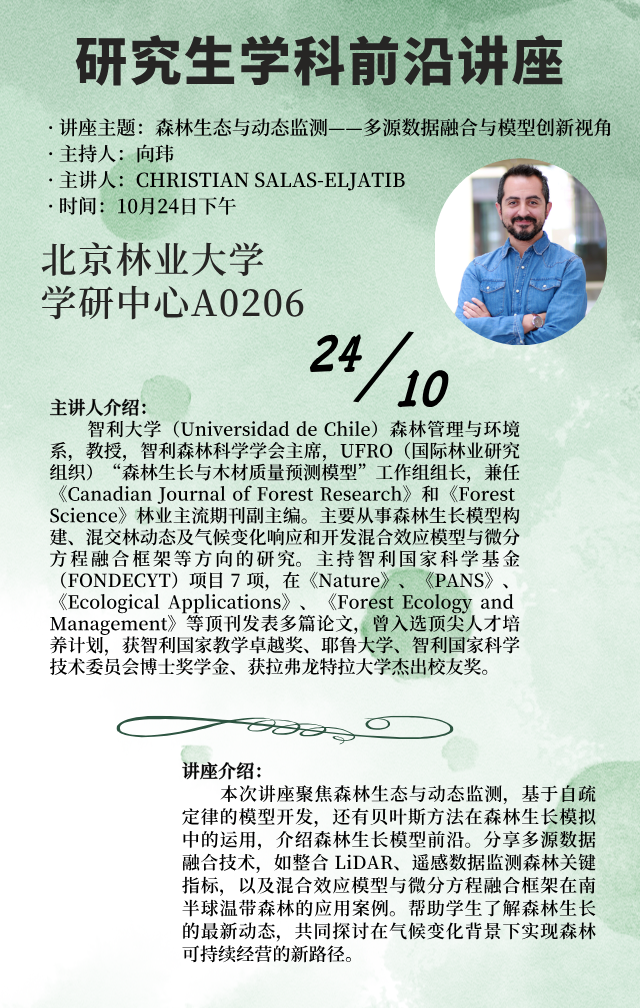 研究生学科前沿讲座

· 讲座主题：森林生态与动态监测——多源数据融合与模型创新视角
· 主持人：向玮
· 主讲人：CHRISTIAN SALAS-ELJATIB
· 时间：10月24日下午

北京林业大学
学研中心A0206

24/10

主讲人介绍：
智利大学（Universidad de Chile）森林管理与环境系，教授，智利森林科学学会主席，UFRO（国际林业研究组织）“森林生长与木材质量预测模型”工作组组长，兼任《Canadian Journal of Forest Research》和《Forest Science》林业主流期刊副主编。主要从事森林生长模型构建、混交林动态及气候变化响应和开发混合效应模型与微分方程融合框架等方向的研究。主持智利国家科学基金（FONDECYT）项目 7 项，在《Nature》、《PANS》、《Ecological Applications》、《Forest Ecology and Management》等顶刊发表多篇论文，曾入选顶尖人才培养计划，获智利国家教学卓越奖、耶鲁大学、智利国家科学技术委员会博士奖学金、获拉弗龙特拉大学杰出校友奖。

讲座介绍：
本次讲座聚焦森林生态与动态监测，基于自疏定律的模型开发，还有贝叶斯方法在森林生长模拟中的运用，介绍森林生长模型前沿。分享多源数据融合技术，如整合 LiDAR、遥感数据监测森林关键指标，以及混合效应模型与微分方程融合框架在南半球温带森林的应用案例。帮助学生了解森林生长的最新动态，共同探讨在气候变化背景下实现森林可持续经营的新路径。